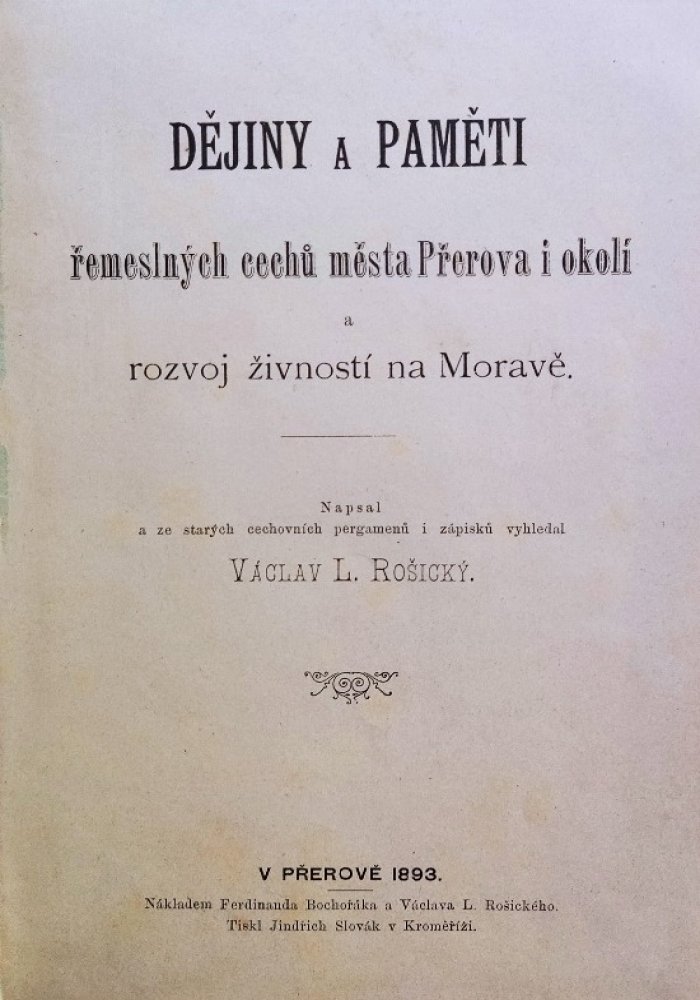 DĚJINY A PAMĚTI

řemeslných cechů města Přerova i okolí

a

rozvoj živností na Moravě.

Napsal
a ze starých cechovních pergamenů i zápisků vyhledal
VÁCLAV L. ROŠICKÝ.

V PŘEROVĚ 1893.

Nákladem Ferdinanda Bochořáka a Václava L. Rošického.
Tiskl Jindřich Slovák v Kroměříži.